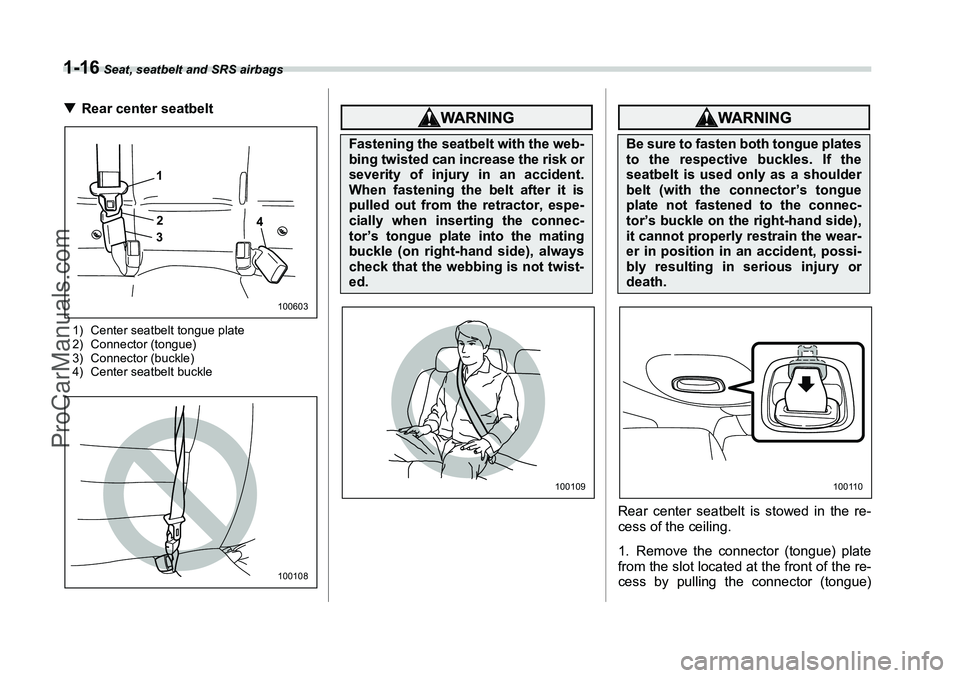 1-16 Seat, seatbelt and SRS airbags

▼ Rear center seatbelt

1
2
3
4

100603

1) Center seatbelt tongue plate
2) Connector (tongue)
3) Connector (buckle)
4) Center seatbelt buckle

100108

WARNING

Fastening the seatbelt with the webbing twisted can increase the risk or severity of injury in an accident. When fastening the belt after it is pulled out from the retractor, especially when inserting the connector's tongue plate into the mating buckle (on right-hand side), always check that the webbing is not twisted.

100109

WARNING

Be sure to fasten both tongue plates to the respective buckles. If the seatbelt is used only as a shoulder belt (with the connector's tongue plate not fastened to the connector's buckle on the right-hand side), it cannot properly restrain the wearer in position in an accident, possibly resulting in serious injury or death.

100110

Rear center seatbelt is stowed in the recess of the ceiling.

1. Remove the connector (tongue) plate from the slot located at the front of the recess by pulling the connector (tongue)

ProCarManuals.com

carmanualsonline.info